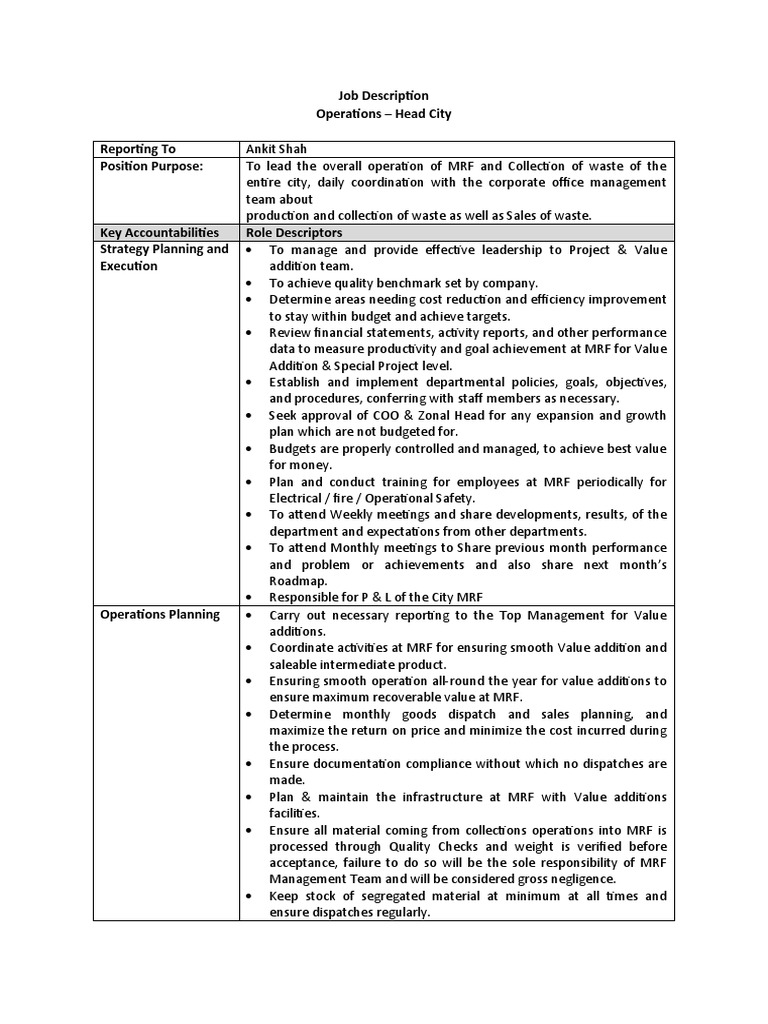 Job Description
Operations – Head City

| Reporting To | Ankit Shah |
|---|---|
| Position Purpose: | To lead the overall operation of MRF and Collection of waste of the entire city, daily coordination with the corporate office management team about production and collection of waste as well as Sales of waste. |
| Key Accountabilities | Role Descriptors |
| Strategy Planning and Execution | • To manage and provide effective leadership to Project & Value addition team. • To achieve quality benchmark set by company. • Determine areas needing cost reduction and efficiency improvement to stay within budget and achieve targets. • Review financial statements, activity reports, and other performance data to measure productivity and goal achievement at MRF for Value Addition & Special Project level. • Establish and implement departmental policies, goals, objectives, and procedures, conferring with staff members as necessary. • Seek approval of COO & Zonal Head for any expansion and growth plan which are not budgeted for. • Budgets are properly controlled and managed, to achieve best value for money. • Plan and conduct training for employees at MRF periodically for Electrical / fire / Operational Safety. • To attend Weekly meetings and share developments, results, of the department and expectations from other departments. • To attend Monthly meetings to Share previous month performance and problem or achievements and also share next month's Roadmap. • Responsible for P & L of the City MRF |
| Operations Planning | • Carry out necessary reporting to the Top Management for Value additions. • Coordinate activities at MRF for ensuring smooth Value addition and saleable intermediate product. • Ensuring smooth operation all-round the year for value additions to ensure maximum recoverable value at MRF. • Determine monthly goods dispatch and sales planning, and maximize the return on price and minimize the cost incurred during the process. • Ensure documentation compliance without which no dispatches are made. • Plan & maintain the infrastructure at MRF with Value additions facilities. • Ensure all material coming from collections operations into MRF is processed through Quality Checks and weight is verified before acceptance, failure to do so will be the sole responsibility of MRF Management Team and will be considered gross negligence. • Keep stock of segregated material at minimum at all times and ensure dispatches regularly. |